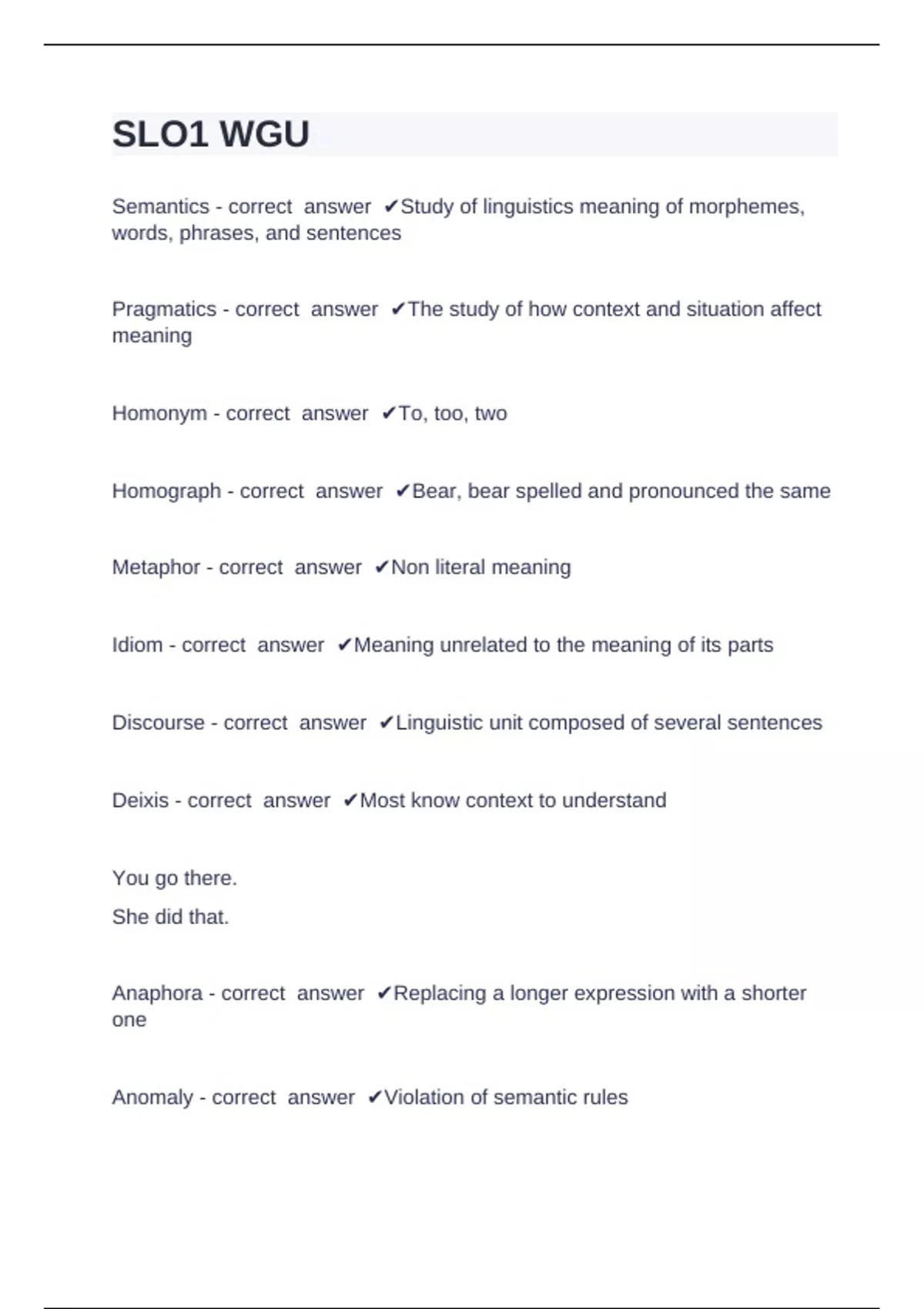 SLO1 WGU

Semantics - correct answer ✔Study of linguistics meaning of morphemes, words, phrases, and sentences

Pragmatics - correct answer ✔The study of how context and situation affect meaning

Homonym - correct answer ✔To, too, two

Homograph - correct answer ✔Bear, bear spelled and pronounced the same

Metaphor - correct answer ✔Non literal meaning

Idiom - correct answer ✔Meaning unrelated to the meaning of its parts

Discourse - correct answer ✔Linguistic unit composed of several sentences

Deixis - correct answer ✔Most know context to understand

You go there.

She did that.

Anaphora - correct answer ✔Replacing a longer expression with a shorter one

Anomaly - correct answer ✔Violation of semantic rules